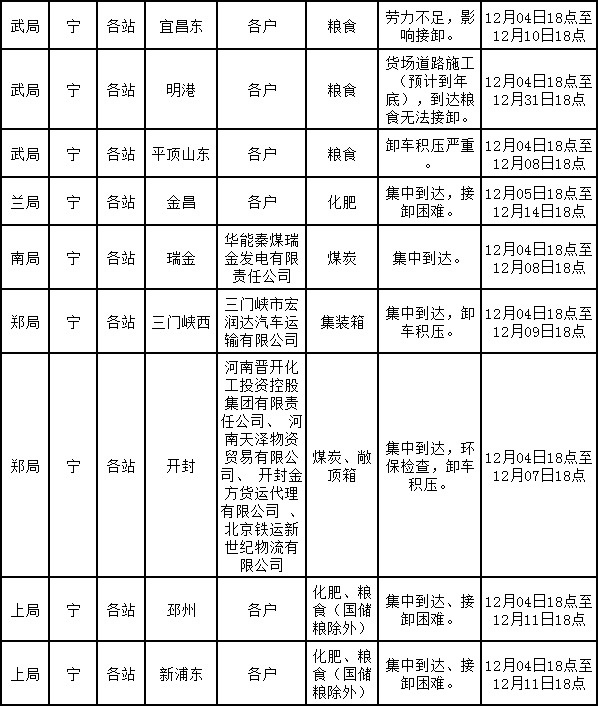 | 武局 | 宁 | 各站 | 宜昌东 | 各户 | 粮食 | 劳力不足，影响接卸。 | 12月04日18点至12月10日18点 |
|---|---|---|---|---|---|---|---|
| 武局 | 宁 | 各站 | 明港 | 各户 | 粮食 | 货场道路施工（预计到年底），到达粮食无法接卸。 | 12月04日18点至12月31日18点 |
| 武局 | 宁 | 各站 | 平顶山东 | 各户 | 粮食 | 卸车积压严重。 | 12月04日18点至12月08日18点 |
| 兰局 | 宁 | 各站 | 金昌 | 各户 | 化肥 | 集中到达，接卸困难。 | 12月05日18点至12月14日18点 |
| 南局 | 宁 | 各站 | 瑞金 | 华能秦煤瑞金发电有限责任公司 | 煤炭 | 集中到达。 | 12月04日18点至12月08日18点 |
| 郑局 | 宁 | 各站 | 三门峡西 | 三门峡市宏润达汽车运输有限公司 | 集装箱 | 集中到达，卸车积压。 | 12月04日18点至12月09日18点 |
| 郑局 | 宁 | 各站 | 开封 | 河南晋开化工投资控股集团有限责任公司、 河南天泽物资贸易有限公司、 开封金方货运代理有限公司 、北京铁运新世纪物流有限公司 | 煤炭、敞顶箱 | 集中到达，环保检查，卸车积压。 | 12月04日18点至12月07日18点 |
| 上局 | 宁 | 各站 | 邳州 | 各户 | 化肥、粮食（国储粮除外） | 集中到达、接卸困难。 | 12月04日18点至12月11日18点 |
| 上局 | 宁 | 各站 | 新浦东 | 各户 | 化肥、粮食（国储粮除外） | 集中到达、接卸困难。 | 12月04日18点至12月11日18点 |